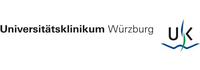 Universitätsklinikum Würzburg

UK